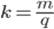 $k = \frac{m}{q}$